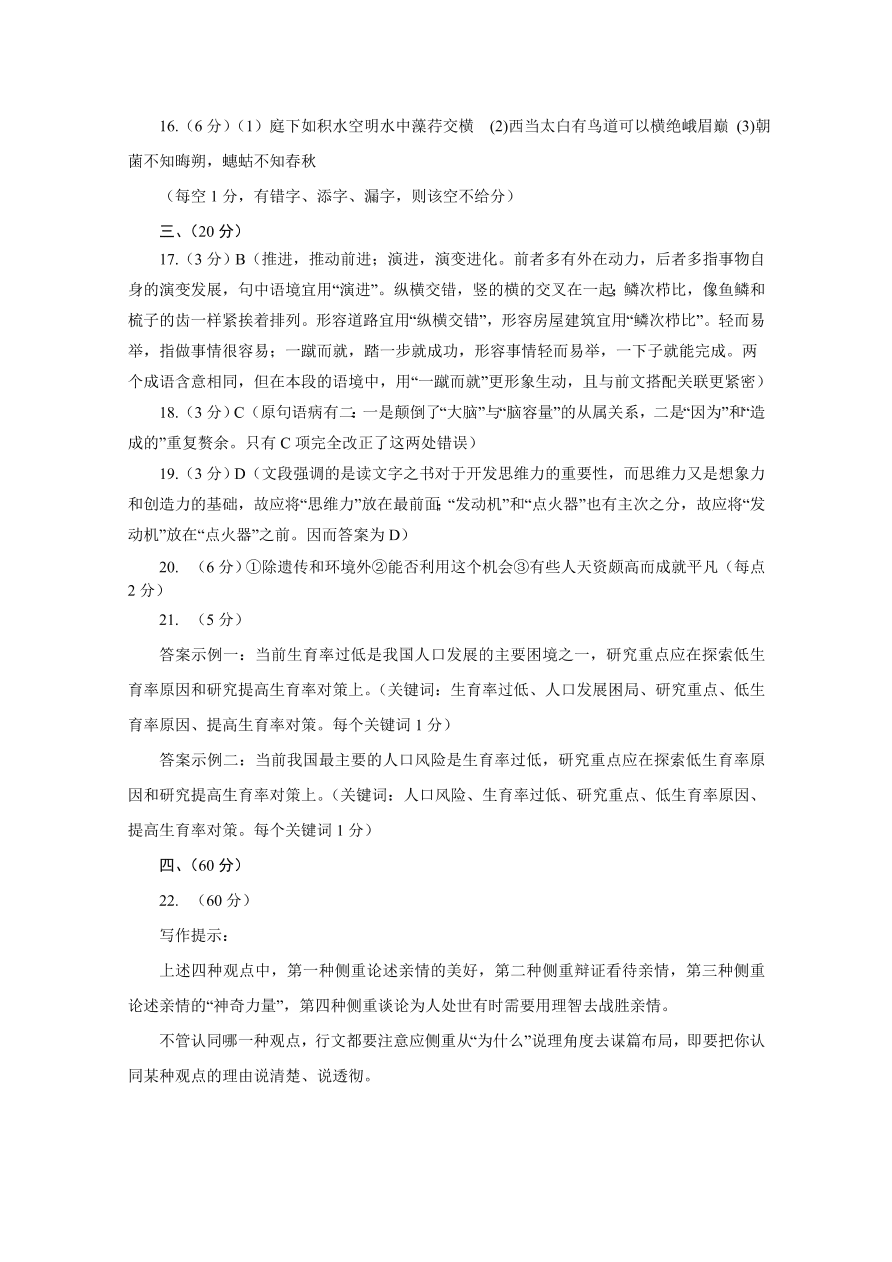 16.（6 分）（1）庭下如积水空明水中藻荇交横 (2)西当太白有鸟道可以横绝峨眉巅 (3)朝菌不知晦朔，蟪蛄不知春秋

（每空 1 分，有错字、添字、漏字，则该空不给分）

三、（20 分）

17.（3 分）B（推进，推动前进；演进，演变进化。前者多有外在动力，后者多指事物自身的演变发展，句中语境宜用“演进”。纵横交错，竖的横的交叉在一起；鳞次栉比，像鱼鳞和梳子的齿一样紧挨着排列。形容道路宜用“纵横交错”，形容房屋建筑宜用“鳞次栉比”。轻而易举，指做事情很容易；一蹴而就，踏一步就成功，形容事情轻而易举，一下子就能完成。两个成语含意相同，但在本段的语境中，用“一蹴而就”更形象生动，且与前文搭配关联更紧密）

18.（3 分）C（原句语病有二：一是颠倒了“大脑”与“脑容量”的从属关系，二是“因为”和“造成的”重复赘余。只有 C 项完全改正了这两处错误）

19.（3 分）D（文段强调的是读文字之书对于开发思维力的重要性，而思维力又是想象力和创造力的基础，故应将“思维力”放在最前面；“发动机”和“点火器”也有主次之分，故应将“发动机”放在“点火器”之前。因而答案为 D）

20. （6 分）①除遗传和环境外②能否利用这个机会③有些人天资颇高而成就平凡（每点 2 分）

21. （5 分）

答案示例一：当前生育率过低是我国人口发展的主要困境之一，研究重点应在探索低生育率原因和研究提高生育率对策上。（关键词：生育率过低、人口发展困局、研究重点、低生育率原因、提高生育率对策。每个关键词 1 分）

答案示例二：当前我国最主要的人口风险是生育率过低，研究重点应在探索低生育率原因和研究提高生育率对策上。（关键词：人口风险、生育率过低、研究重点、低生育率原因、提高生育率对策。每个关键词 1 分）

四、（60 分）

22. （60 分）

写作提示：

上述四种观点中，第一种侧重论述亲情的美好，第二种侧重辩证看待亲情，第三种侧重论述亲情的“神奇力量”，第四种侧重谈论为人处世有时需要用理智去战胜亲情。

不管认同哪一种观点，行文都要注意应侧重从“为什么”说理角度去谋篇布局，即要把你认同某种观点的理由说清楚、说透彻。